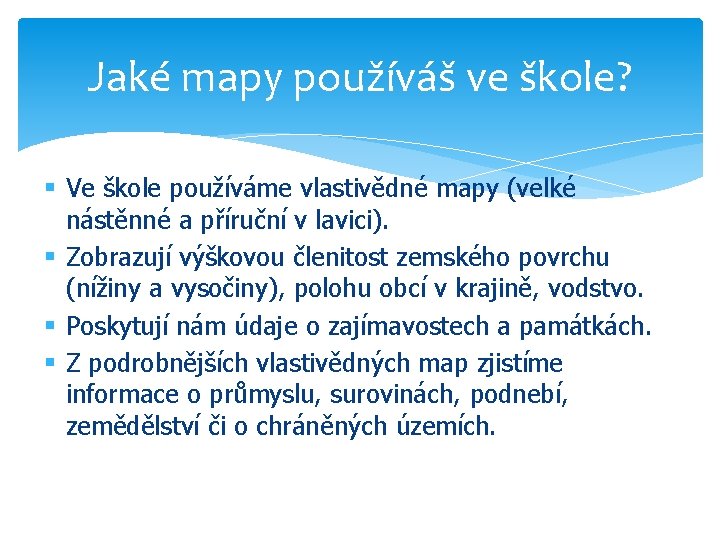 Jaké mapy používáš ve škole?

▪ Ve škole používáme vlastivědné mapy (velké nástěnné a příruční v lavici).
▪ Zobrazují výškovou členitost zemského povrchu (nížiny a vysočiny), polohu obcí v krajině, vodstvo.
▪ Poskytují nám údaje o zajímavostech a památkách.
▪ Z podrobnějších vlastivědných map zjistíme informace o průmyslu, surovinách, podnebí, zemědělství či o chráněných územích.